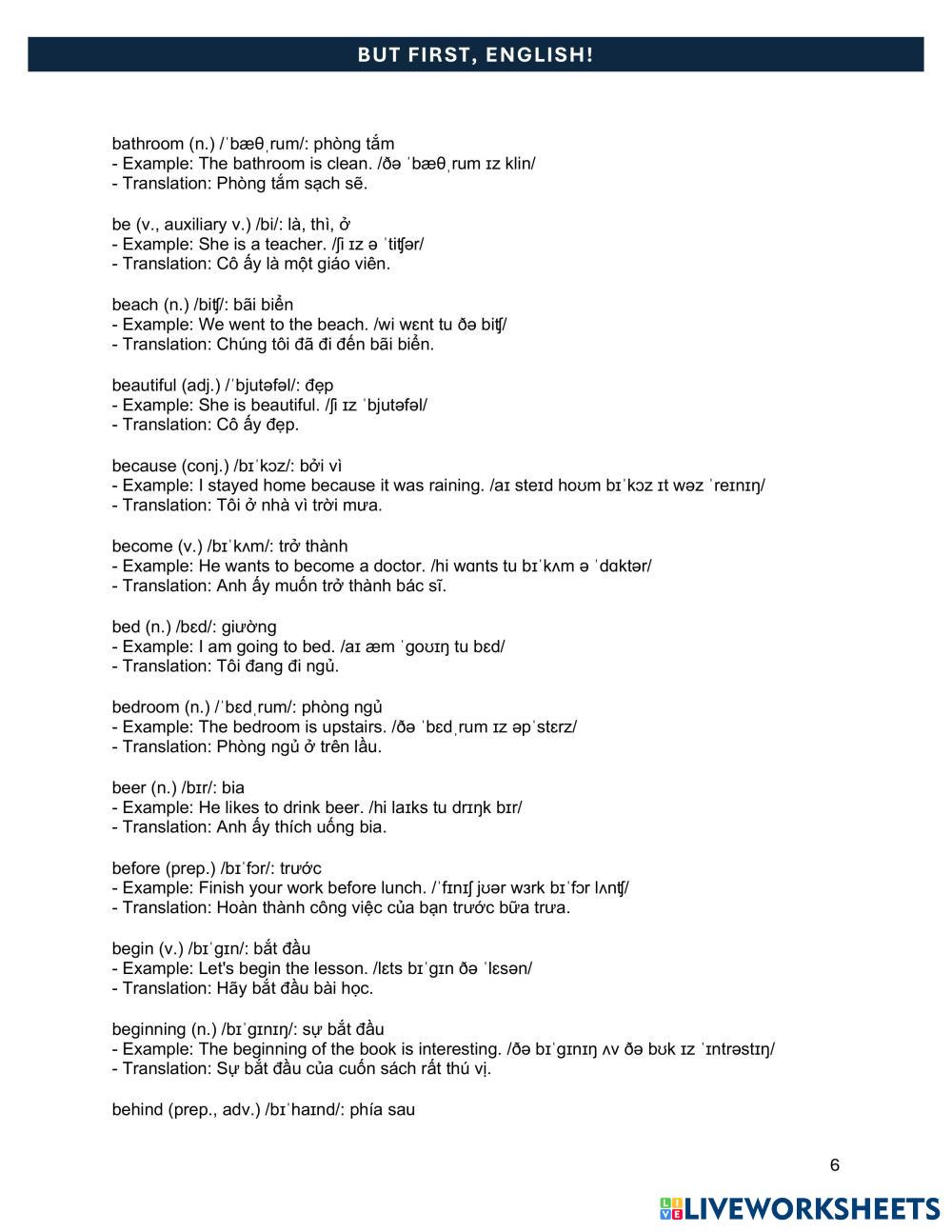 BUT FIRST, ENGLISH!

bathroom (n.) /ˈbæθˌrum/: phòng tắm
- Example: The bathroom is clean. /ðə ˈbæθˌrum ɪz klin/
- Translation: Phòng tắm sạch sẽ.

be (v., auxiliary v.) /bi/: là, thì, ở
- Example: She is a teacher. /ʃi ɪz ə ˈtiʧər/
- Translation: Cô ấy là một giáo viên.

beach (n.) /biʧ/: bãi biển
- Example: We went to the beach. /wi wɛnt tu ðə biʧ/
- Translation: Chúng tôi đã đi đến bãi biển.

beautiful (adj.) /ˈbjutəfəl/: đẹp
- Example: She is beautiful. /ʃi ɪz ˈbjutəfəl/
- Translation: Cô ấy đẹp.

because (conj.) /bɪˈkɔz/: bởi vì
- Example: I stayed home because it was raining. /aɪ steɪd hoʊm bɪˈkɔz ɪt wəz ˈreɪnɪŋ/
- Translation: Tôi ở nhà vì trời mưa.

become (v.) /bɪˈkʌm/: trở thành
- Example: He wants to become a doctor. /hi wɑnts tu bɪˈkʌm ə ˈdɑktər/
- Translation: Anh ấy muốn trở thành bác sĩ.

bed (n.) /bɛd/: giường
- Example: I am going to bed. /aɪ æm ˈgoʊɪŋ tu bɛd/
- Translation: Tôi đang đi ngủ.

bedroom (n.) /ˈbɛdˌrum/: phòng ngủ
- Example: The bedroom is upstairs. /ðə ˈbɛdˌrum ɪz əpˈstɛrz/
- Translation: Phòng ngủ ở trên lầu.

beer (n.) /bɪr/: bia
- Example: He likes to drink beer. /hi laɪks tu drɪŋk bɪr/
- Translation: Anh ấy thích uống bia.

before (prep.) /bɪˈfɔr/: trước
- Example: Finish your work before lunch. /ˈfɪnɪʃ jʊər wɜrk bɪˈfɔr lʌnʧ/
- Translation: Hoàn thành công việc của bạn trước bữa trưa.

begin (v.) /bɪˈgɪn/: bắt đầu
- Example: Let's begin the lesson. /lɛts bɪˈgɪn ðə ˈlɛsən/
- Translation: Hãy bắt đầu bài học.

beginning (n.) /bɪˈgɪnɪŋ/: sự bắt đầu
- Example: The beginning of the book is interesting. /ðə bɪˈgɪnɪŋ ʌv ðə bʊk ɪz ˈɪntrəstɪŋ/
- Translation: Sự bắt đầu của cuốn sách rất thú vị.

behind (prep., adv.) /bɪˈhaɪnd/: phía sau

6

LIVEWORKSHEETS